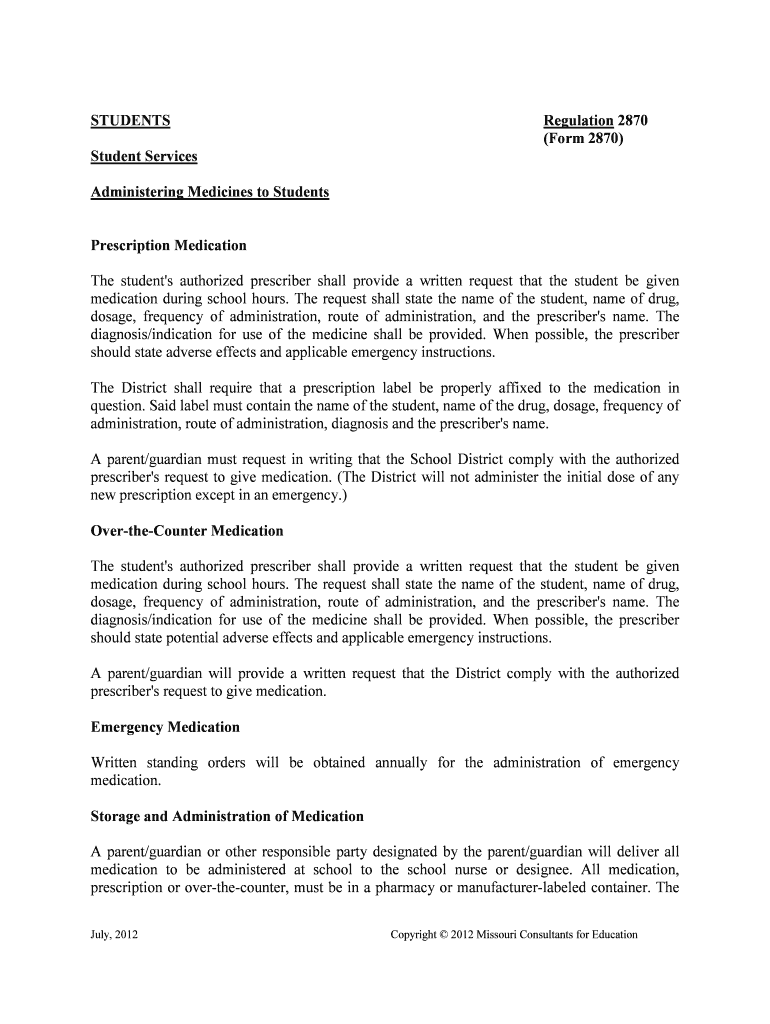 STUDENTS

Regulation 2870
(Form 2870)

Student Services

Administering Medicines to Students

Prescription Medication

The student's authorized prescriber shall provide a written request that the student be given medication during school hours. The request shall state the name of the student, name of drug, dosage, frequency of administration, route of administration, and the prescriber's name. The diagnosis/indication for use of the medicine shall be provided. When possible, the prescriber should state adverse effects and applicable emergency instructions.

The District shall require that a prescription label be properly affixed to the medication in question. Said label must contain the name of the student, name of the drug, dosage, frequency of administration, route of administration, diagnosis and the prescriber's name.

A parent/guardian must request in writing that the School District comply with the authorized prescriber's request to give medication. (The District will not administer the initial dose of any new prescription except in an emergency.)

Over-the-Counter Medication

The student's authorized prescriber shall provide a written request that the student be given medication during school hours. The request shall state the name of the student, name of drug, dosage, frequency of administration, route of administration, and the prescriber's name. The diagnosis/indication for use of the medicine shall be provided. When possible, the prescriber should state potential adverse effects and applicable emergency instructions.

A parent/guardian will provide a written request that the District comply with the authorized prescriber's request to give medication.

Emergency Medication

Written standing orders will be obtained annually for the administration of emergency medication.

Storage and Administration of Medication

A parent/guardian or other responsible party designated by the parent/guardian will deliver all medication to be administered at school to the school nurse or designee. All medication, prescription or over-the-counter, must be in a pharmacy or manufacturer-labeled container. The

July, 2012

Copyright © 2012 Missouri Consultants for Education